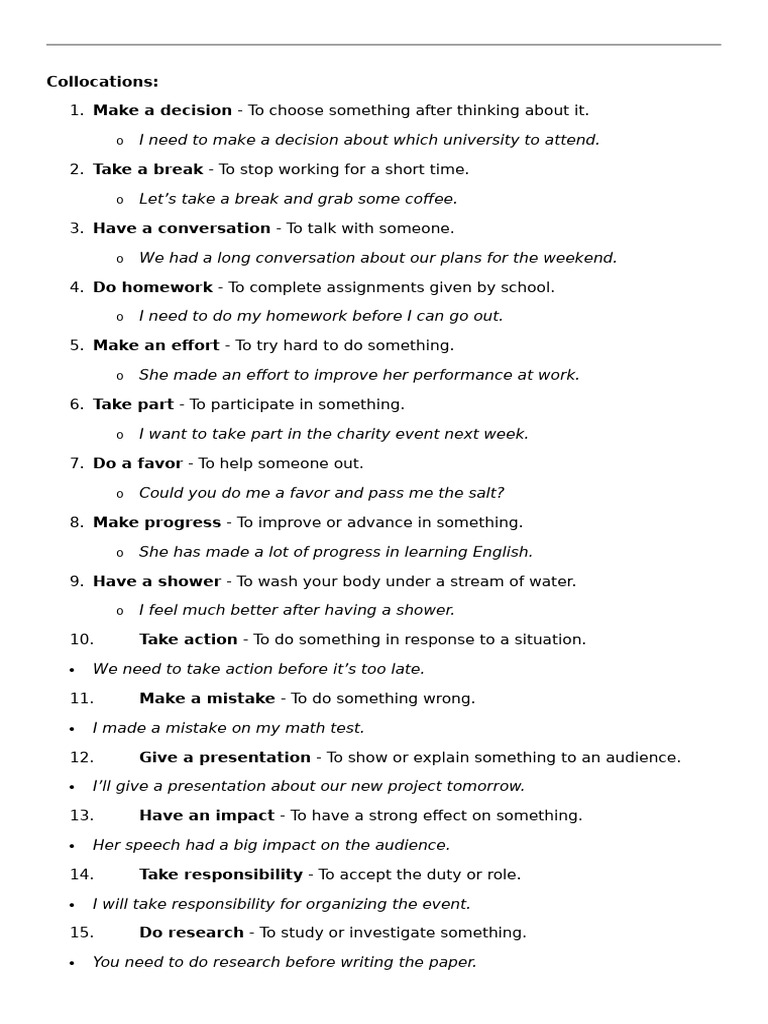 Collocations:

1. Make a decision - To choose something after thinking about it.
   o I need to make a decision about which university to attend.
2. Take a break - To stop working for a short time.
   o Let’s take a break and grab some coffee.
3. Have a conversation - To talk with someone.
   o We had a long conversation about our plans for the weekend.
4. Do homework - To complete assignments given by school.
   o I need to do my homework before I can go out.
5. Make an effort - To try hard to do something.
   o She made an effort to improve her performance at work.
6. Take part - To participate in something.
   o I want to take part in the charity event next week.
7. Do a favor - To help someone out.
   o Could you do me a favor and pass me the salt?
8. Make progress - To improve or advance in something.
   o She has made a lot of progress in learning English.
9. Have a shower - To wash your body under a stream of water.
   o I feel much better after having a shower.
10. Take action - To do something in response to a situation.
• We need to take action before it’s too late.
11. Make a mistake - To do something wrong.
• I made a mistake on my math test.
12. Give a presentation - To show or explain something to an audience.
• I’ll give a presentation about our new project tomorrow.
13. Have an impact - To have a strong effect on something.
• Her speech had a big impact on the audience.
14. Take responsibility - To accept the duty or role.
• I will take responsibility for organizing the event.
15. Do research - To study or investigate something.
• You need to do research before writing the paper.